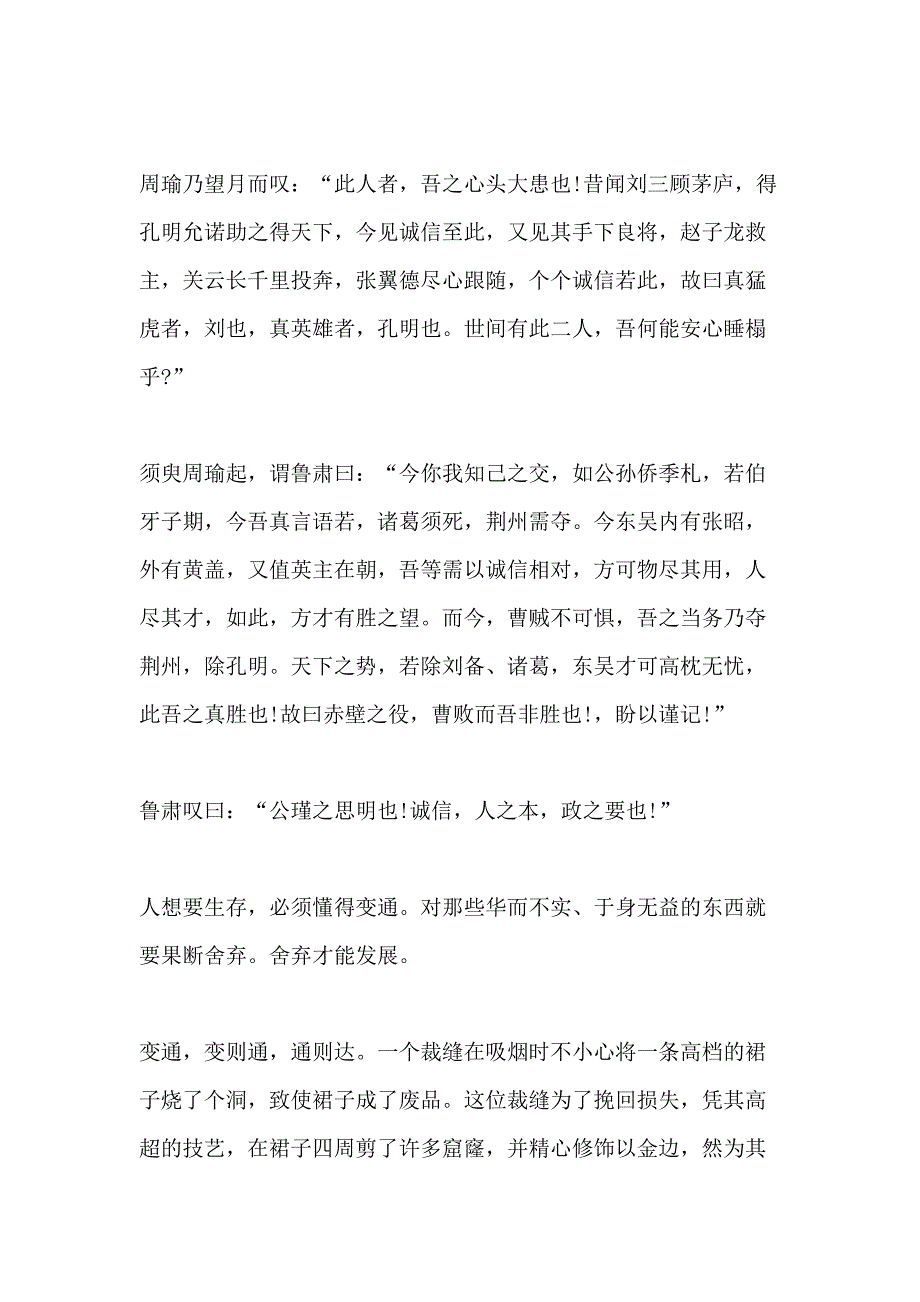 周瑜乃望月而叹：“此人者，吾之心头大患也!昔闻刘三顾茅庐，得孔明允诺助之得天下，今见诚信至此，又见其手下良将，赵子龙救主，关云长千里投奔，张翼德尽心跟随，个个诚信若此，故曰真猛虎者，刘也，真英雄者，孔明也。世间有此二人，吾何能安心睡榻乎?”

须臾周瑜起，谓鲁肃曰：“今你我知己之交，如公孙侨季札，若伯牙子期，今吾真言语若，诸葛须死，荆州需夺。今东吴内有张昭，外有黄盖，又值英主在朝，吾等需以诚信相对，方可物尽其用，人尽其才，如此，方才有胜之望。而今，曹贼不可惧，吾之当务乃夺荆州，除孔明。天下之势，若除刘备、诸葛，东吴才可高枕无忧，此吾之真胜也!故曰赤壁之役，曹败而吾非胜也!，盼以谨记!”

鲁肃叹曰：“公瑾之思明也!诚信，人之本，政之要也!”

人想要生存，必须懂得变通。对那些华而不实、于身无益的东西就要果断舍弃。舍弃才能发展。

变通，变则通，通则达。一个裁缝在吸烟时不小心将一条高档的裙子烧了个洞，致使裙子成了废品。这位裁缝为了挽回损失，凭其高超的技艺，在裙子四周剪了许多窟窿，并精心修饰以金边，然为其